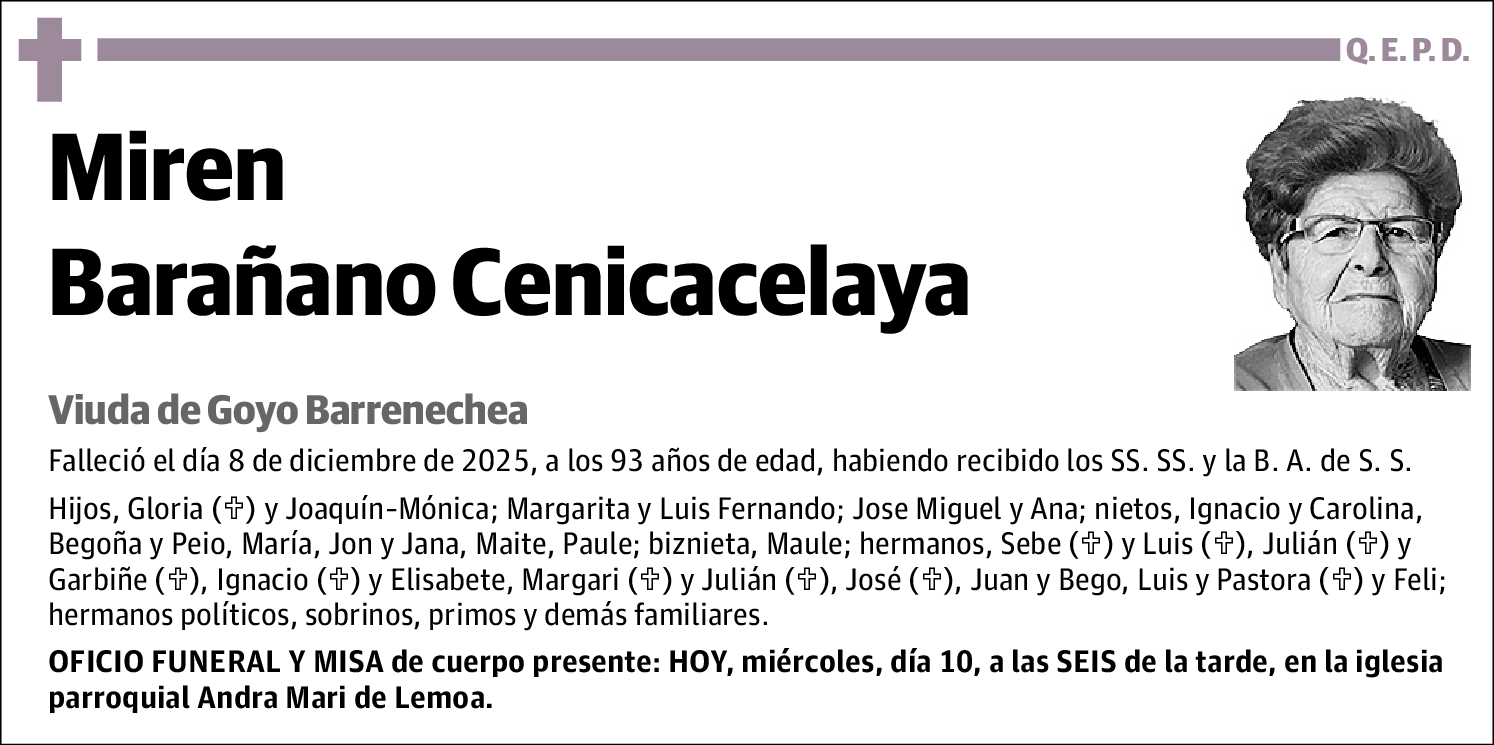 Q. E. P. D.

Miren
Barañano Cenicacelaya

Viuda de Goyo Barrenechea

Falleció el día 8 de diciembre de 2025, a los 93 años de edad, habiendo recibido los SS. SS. y la B. A. de S. S.

Hijos, Gloria (✞) y Joaquín-Mónica; Margarita y Luis Fernando; Jose Miguel y Ana; nietos, Ignacio y Carolina, Begoña y Peio, María, Jon y Jana, Maite, Paule; biznieta, Maule; hermanos, Sebe (✞) y Luis (✞), Julián (✞) y Garbiñe (✞), Ignacio (✞) y Elisabete, Margari (✞) y Julián (✞), José (✞), Juan y Bego, Luis y Pastora (✞) y Feli; hermanos políticos, sobrinos, primos y demás familiares.

OFICIO FUNERAL Y MISA de cuerpo presente: HOY, miércoles, día 10, a las SEIS de la tarde, en la iglesia parroquial Andra Mari de Lemoa.